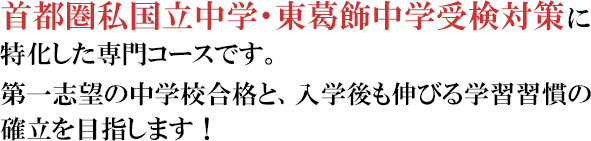 首都圏私国立中学・東葛飾中学受検対策に特化した専門コースです。

第一志望の中学校合格と、入学後も伸びる学習習慣の確立を目指します！